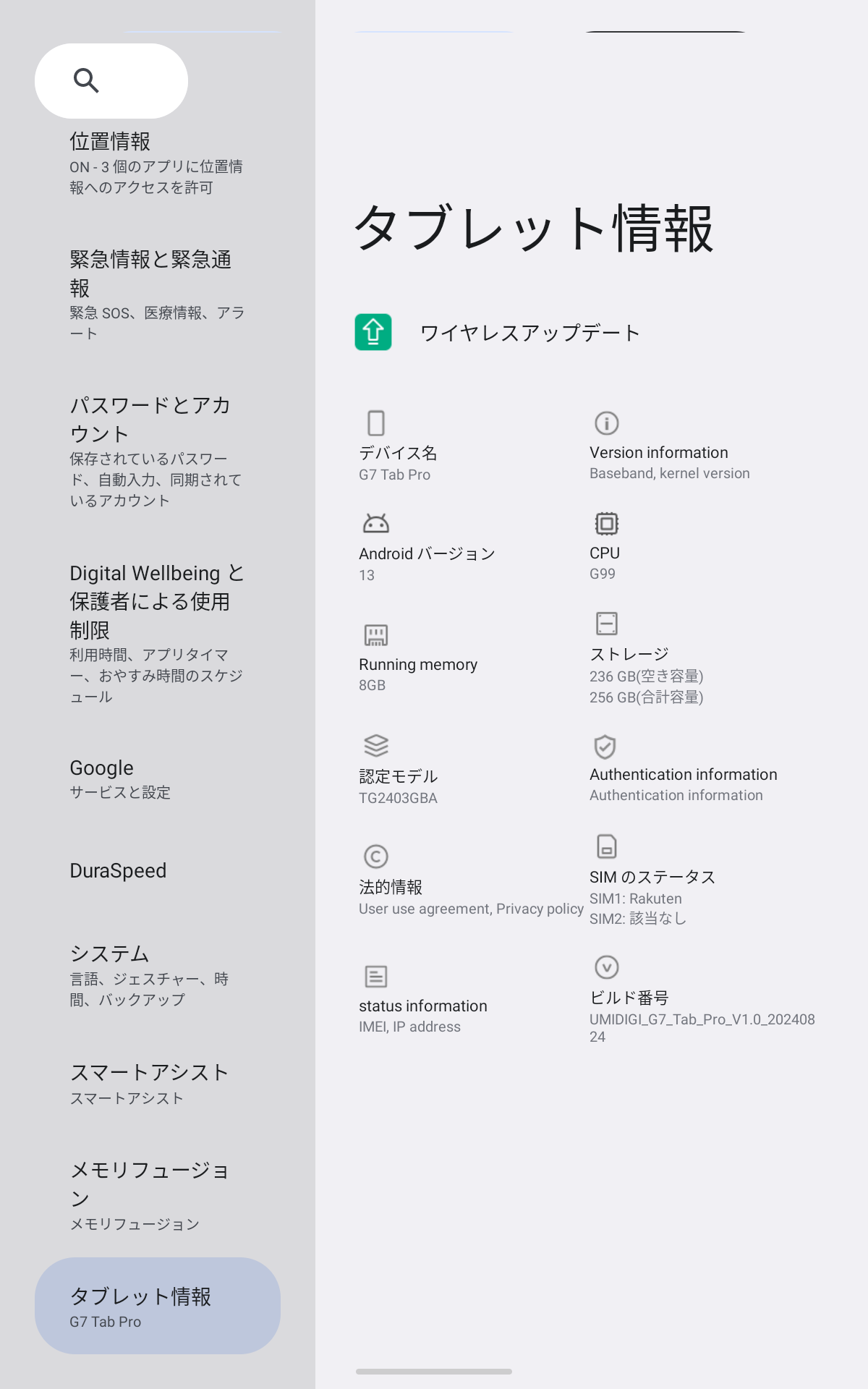 位置情報
ON - 3 個のアプリに位置情報へのアクセスを許可

緊急情報と緊急通報
緊急 SOS、医療情報、アラート

パスワードとアカウント
保存されているパスワード、自動入力、同期されているアカウント

Digital Wellbeing と保護者による使用制限
利用時間、アプリタイマー、おやすみ時間のスケジュール

Google
サービスと設定

DuraSpeed

システム
言語、ジェスチャー、時間、バックアップ

スマートアシスト
スマートアシスト

メモリフュージョン
メモリフュージョン

タブレット情報
G7 Tab Pro

タブレット情報

ワイヤレスアップデート

デバイス名
G7 Tab Pro

Version information
Baseband, kernel version

Android バージョン
13

CPU
G99

Running memory
8GB

ストレージ
236 GB(空き容量)
256 GB(合計容量)

認定モデル
TG2403GBA

Authentication information
Authentication information

法的情報
User use agreement, Privacy policy

SIM のステータス
SIM1: Rakuten
SIM2: 該当なし

status information
IMEI, IP address

ビルド番号
UMIDIGI_G7_Tab_Pro_V1.0_20240824